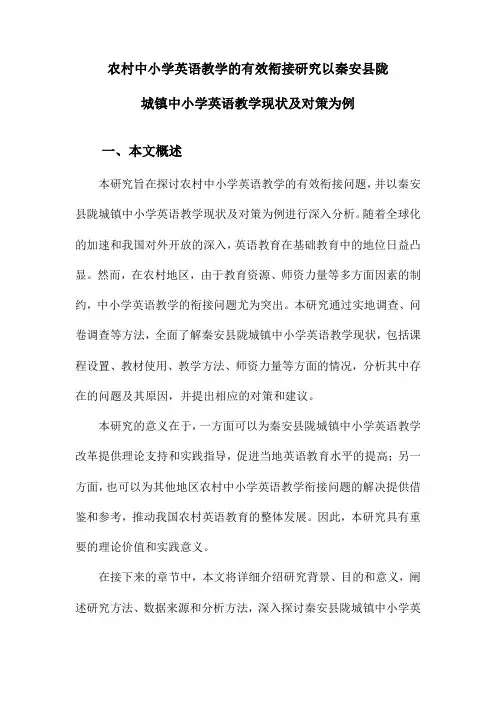 农村中小学英语教学的有效衔接研究以秦安县陇城镇中小学英语教学现状及对策为例

一、本文概述

本研究旨在探讨农村中小学英语教学的有效衔接问题，并以秦安县陇城镇中小学英语教学现状及对策为例进行深入分析。随着全球化的加速和我国对外开放的深入，英语教育在基础教育中的地位日益凸显。然而，在农村地区，由于教育资源、师资力量等多方面因素的制约，中小学英语教学的衔接问题尤为突出。本研究通过实地调查、问卷调查等方法，全面了解秦安县陇城镇中小学英语教学现状，包括课程设置、教材使用、教学方法、师资力量等方面的情况，分析其中存在的问题及其原因，并提出相应的对策和建议。

本研究的意义在于，一方面可以为秦安县陇城镇中小学英语教学改革提供理论支持和实践指导，促进当地英语教育水平的提高；另一方面，也可以为其他地区农村中小学英语教学衔接问题的解决提供借鉴和参考，推动我国农村英语教育的整体发展。因此，本研究具有重要的理论价值和实践意义。

在接下来的章节中，本文将详细介绍研究背景、目的和意义，阐述研究方法、数据来源和分析方法，深入探讨秦安县陇城镇中小学英